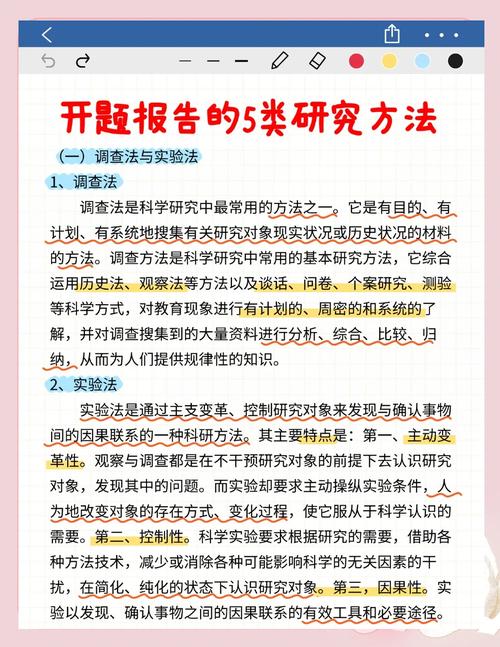 开题报告的5类研究方法

（一）调查法与实验法

1、调查法

调查法是科学研究中最常用的方法之一。它是有目的、有计划、有系统地搜集有关研究对象现实状况或历史状况的材料的方法。调查方法是科学研究中常用的基本研究方法，它综合运用历史法、观察法等方法以及谈话、问卷、个案研究、测验等科学方式，对教育现象进行有计划的、周密的和系统的了解，并对调查搜集到的大量资料进行分析、综合、比较、归纳，从而为人们提供规律性的知识。

2、实验法

实验法是通过主支变革、控制研究对象来发现与确认事物间的因果联系的一种科研方法。其主要特点是：第一、主动变革性。观察与调查都是在不干预研究对象的前提下去认识研究对象，发现其中的问题。而实验却要求主动操纵实验条件，人为地改变对象的存在方式、变化过程，使它服从于科学认识的需要。第二、控制性。科学实验要求根据研究的需要，借助各种方法技术，减少或消除各种可能影响科学的无关因素的干扰，在简化、纯化的状态下认识研究对象。第三，因果性。实验以发现、确认事物之间的因果联系的有效工具和必要途径。